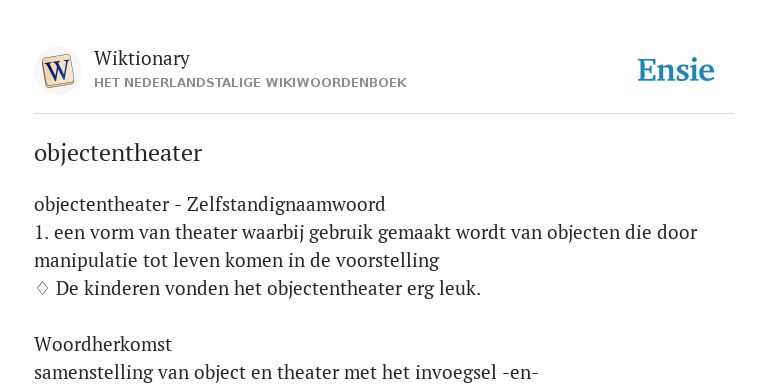 Wiktionary
HET NEDERLANDSTALIGE WIKIWOORDENBOEK

Ensie

objectentheater

objectentheater - Zelfstandignaamwoord
1. een vorm van theater waarbij gebruik gemaakt wordt van objecten die door manipulatie tot leven komen in de voorstelling
♢ De kinderen vonden het objectentheater erg leuk.

Woordherkomst
samenstelling van object en theater met het invoegsel -en-